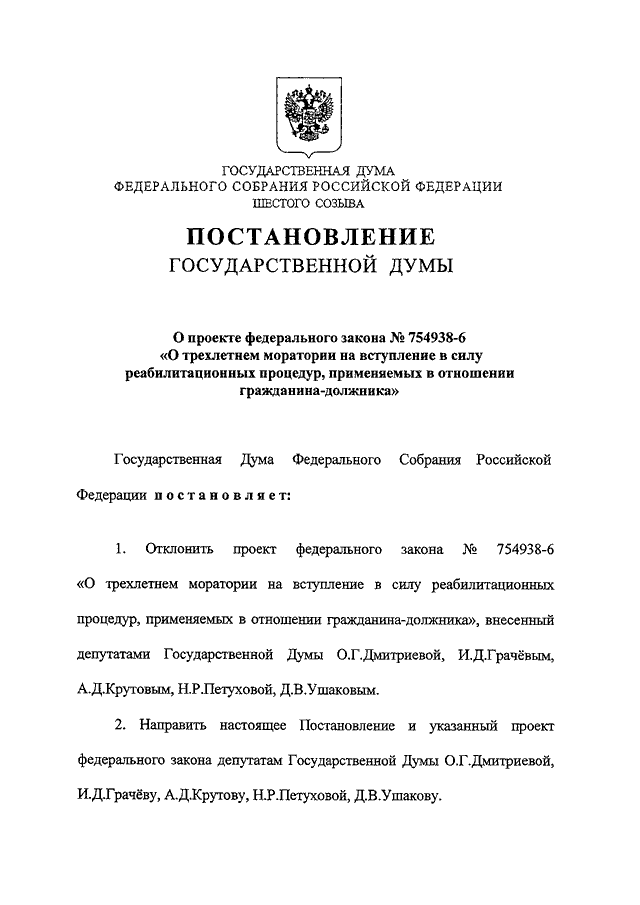 ГОСУДАРСТВЕННАЯ ДУМА
ФЕДЕРАЛЬНОГО СОБРАНИЯ РОССИЙСКОЙ ФЕДЕРАЦИИ
ШЕСТОГО СОЗЫВА

ПОСТАНОВЛЕНИЕ
ГОСУДАРСТВЕННОЙ ДУМЫ

О проекте федерального закона № 754938-6 «О трехлетнем моратории на вступление в силу реабилитационных процедур, применяемых в отношении гражданина-должника»

Государственная Дума Федерального Собрания Российской Федерации постановляет:

1. Отклонить проект федерального закона № 754938-6 «О трехлетнем моратории на вступление в силу реабилитационных процедур, применяемых в отношении гражданина-должника», внесенный депутатами Государственной Думы О.Г.Дмитриевой, И.Д.Грачёвым, А.Д.Крутовым, Н.Р.Петуховой, Д.В.Ушаковым.

2. Направить настоящее Постановление и указанный проект федерального закона депутатам Государственной Думы О.Г.Дмитриевой, И.Д.Грачёву, А.Д.Крутову, Н.Р.Петуховой, Д.В.Ушакову.